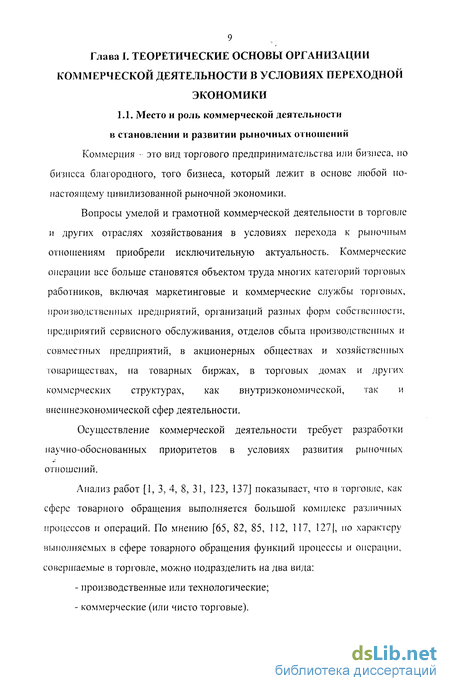 9

Глава I. ТЕОРЕТИЧЕСКИЕ ОСНОВЫ ОРГАНИЗАЦИИ КОММЕРЧЕСКОЙ ДЕЯТЕЛЬНОСТИ В УСЛОВИЯХ ПЕРЕХОДНОЙ ЭКОНОМИКИ

1.1. Место и роль коммерческой деятельности в становлении и развитии рыночных отношений

Коммерция - это вид торгового предпринимательства или бизнеса, но бизнеса благородного, того бизнеса, который лежит в основе любой по-настоящему цивилизованной рыночной экономики.

Вопросы умелой и грамотной коммерческой деятельности в торговле и других отраслях хозяйствования в условиях перехода к рыночным отношениям приобрели исключительную актуальность. Коммерческие операции все больше становятся объектом труда многих категорий торговых работников, включая маркетинговые и коммерческие службы торговых, производственных предприятий, организаций разных форм собственности, предприятий сервисного обслуживания, отделов сбыта производственных и совместных предприятий, в акционерных обществах и хозяйственных товариществах, на товарных биржах, в торговых домах и других коммерческих структурах, как внутриэкономической, так и внешнеэкономической сфер деятельности.

Осуществление коммерческой деятельности требует разработки научно-обоснованных приоритетов в условиях развития рыночных отношений.

Анализ работ [1, 3, 4, 8, 31, 123, 137] показывает, что в торговле, как сфере товарного обращения выполняется большой комплекс различных процессов и операций. По мнению [65, 82, 85, 112, 117, 127], по характеру выполняемых в сфере товарного обращения функций процессы и операции, совершаемые в торговле, можно подразделить на два вида:

- производственные или технологические;

- коммерческие (или чисто торговые).

dsLib.net
библиотека диссертаций